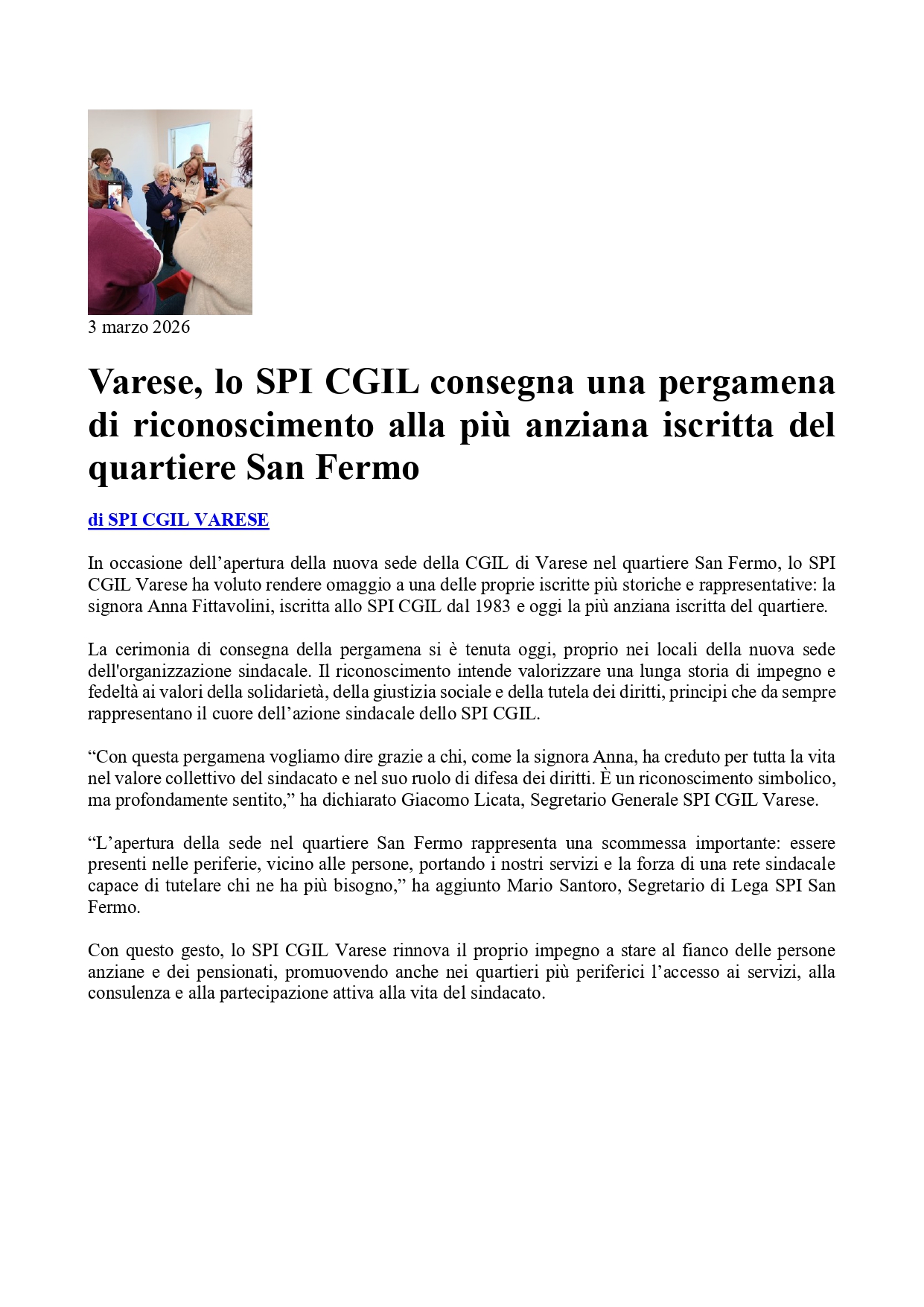 3 marzo 2026

Varese, lo SPI CGIL consegna una pergamena di riconoscimento alla più anziana iscritta del quartiere San Fermo

di SPI CGIL VARESE

In occasione dell’apertura della nuova sede della CGIL di Varese nel quartiere San Fermo, lo SPI CGIL Varese ha voluto rendere omaggio a una delle proprie iscritte più storiche e rappresentative: la signora Anna Fittavolini, iscritta allo SPI CGIL dal 1983 e oggi la più anziana iscritta del quartiere.

La cerimonia di consegna della pergamena si è tenuta oggi, proprio nei locali della nuova sede dell'organizzazione sindacale. Il riconoscimento intende valorizzare una lunga storia di impegno e fedeltà ai valori della solidarietà, della giustizia sociale e della tutela dei diritti, principi che da sempre rappresentano il cuore dell’azione sindacale dello SPI CGIL.

“Con questa pergamena vogliamo dire grazie a chi, come la signora Anna, ha creduto per tutta la vita nel valore collettivo del sindacato e nel suo ruolo di difesa dei diritti. È un riconoscimento simbolico, ma profondamente sentito,” ha dichiarato Giacomo Licata, Segretario Generale SPI CGIL Varese.

“L’apertura della sede nel quartiere San Fermo rappresenta una scommessa importante: essere presenti nelle periferie, vicino alle persone, portando i nostri servizi e la forza di una rete sindacale capace di tutelare chi ne ha più bisogno,” ha aggiunto Mario Santoro, Segretario di Lega SPI San Fermo.

Con questo gesto, lo SPI CGIL Varese rinnova il proprio impegno a stare al fianco delle persone anziane e dei pensionati, promuovendo anche nei quartieri più periferici l’accesso ai servizi, alla consulenza e alla partecipazione attiva alla vita del sindacato.